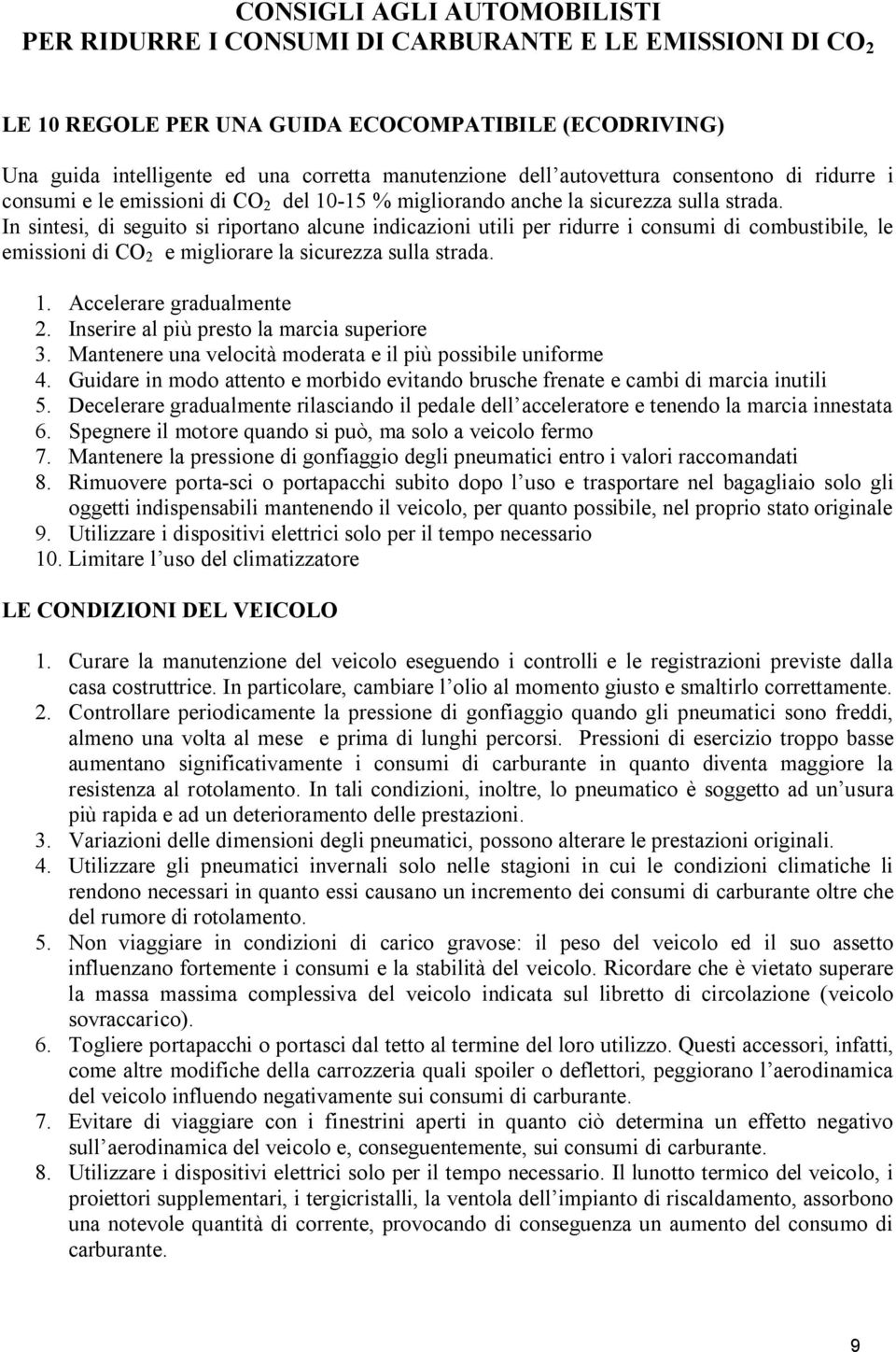 CONSIGLI AGLI AUTOMOBILISTI
PER RIDURRE I CONSUMI DI CARBURANTE E LE EMISSIONI DI $CO_2$

LE 10 REGOLE PER UNA GUIDA ECOCOMPATIBILE (ECODRIVING)

Una guida intelligente ed una corretta manutenzione dell'autovettura consentono di ridurre i consumi e le emissioni di $CO_2$ del 10-15 % migliorando anche la sicurezza sulla strada.
In sintesi, di seguito si riportano alcune indicazioni utili per ridurre i consumi di combustibile, le emissioni di $CO_2$ e migliorare la sicurezza sulla strada.

1. Accelerare gradualmente
2. Inserire al più presto la marcia superiore
3. Mantenere una velocità moderata e il più possibile uniforme
4. Guidare in modo attento e morbido evitando brusche frenate e cambi di marcia inutili
5. Decelerare gradualmente rilasciando il pedale dell'acceleratore e tenendo la marcia innestata
6. Spegnere il motore quando si può, ma solo a veicolo fermo
7. Mantenere la pressione di gonfiaggio degli pneumatici entro i valori raccomandati
8. Rimuovere porta-sci o portapacchi subito dopo l'uso e trasportare nel bagagliaio solo gli oggetti indispensabili mantenendo il veicolo, per quanto possibile, nel proprio stato originale
9. Utilizzare i dispositivi elettrici solo per il tempo necessario
10. Limitare l'uso del climatizzatore

LE CONDIZIONI DEL VEICOLO

1. Curare la manutenzione del veicolo eseguendo i controlli e le registrazioni previste dalla casa costruttrice. In particolare, cambiare l'olio al momento giusto e smaltirlo correttamente.
2. Controllare periodicamente la pressione di gonfiaggio quando gli pneumatici sono freddi, almeno una volta al mese e prima di lunghi percorsi. Pressioni di esercizio troppo basse aumentano significativamente i consumi di carburante in quanto diventa maggiore la resistenza al rotolamento. In tali condizioni, inoltre, lo pneumatico è soggetto ad un'usura più rapida e ad un deterioramento delle prestazioni.
3. Variazioni delle dimensioni degli pneumatici, possono alterare le prestazioni originali.
4. Utilizzare gli pneumatici invernali solo nelle stagioni in cui le condizioni climatiche li rendono necessari in quanto essi causano un incremento dei consumi di carburante oltre che del rumore di rotolamento.
5. Non viaggiare in condizioni di carico gravose: il peso del veicolo ed il suo assetto influenzano fortemente i consumi e la stabilità del veicolo. Ricordare che è vietato superare la massa massima complessiva del veicolo indicata sul libretto di circolazione (veicolo sovraccarico).
6. Togliere portapacchi o portasci dal tetto al termine del loro utilizzo. Questi accessori, infatti, come altre modifiche della carrozzeria quali spoiler o deflettori, peggiorano l'aerodinamica del veicolo influendo negativamente sui consumi di carburante.
7. Evitare di viaggiare con i finestrini aperti in quanto ciò determina un effetto negativo sull'aerodinamica del veicolo e, conseguentemente, sui consumi di carburante.
8. Utilizzare i dispositivi elettrici solo per il tempo necessario. Il lunotto termico del veicolo, i proiettori supplementari, i tergicristalli, la ventola dell'impianto di riscaldamento, assorbono una notevole quantità di corrente, provocando di conseguenza un aumento del consumo di carburante.

9